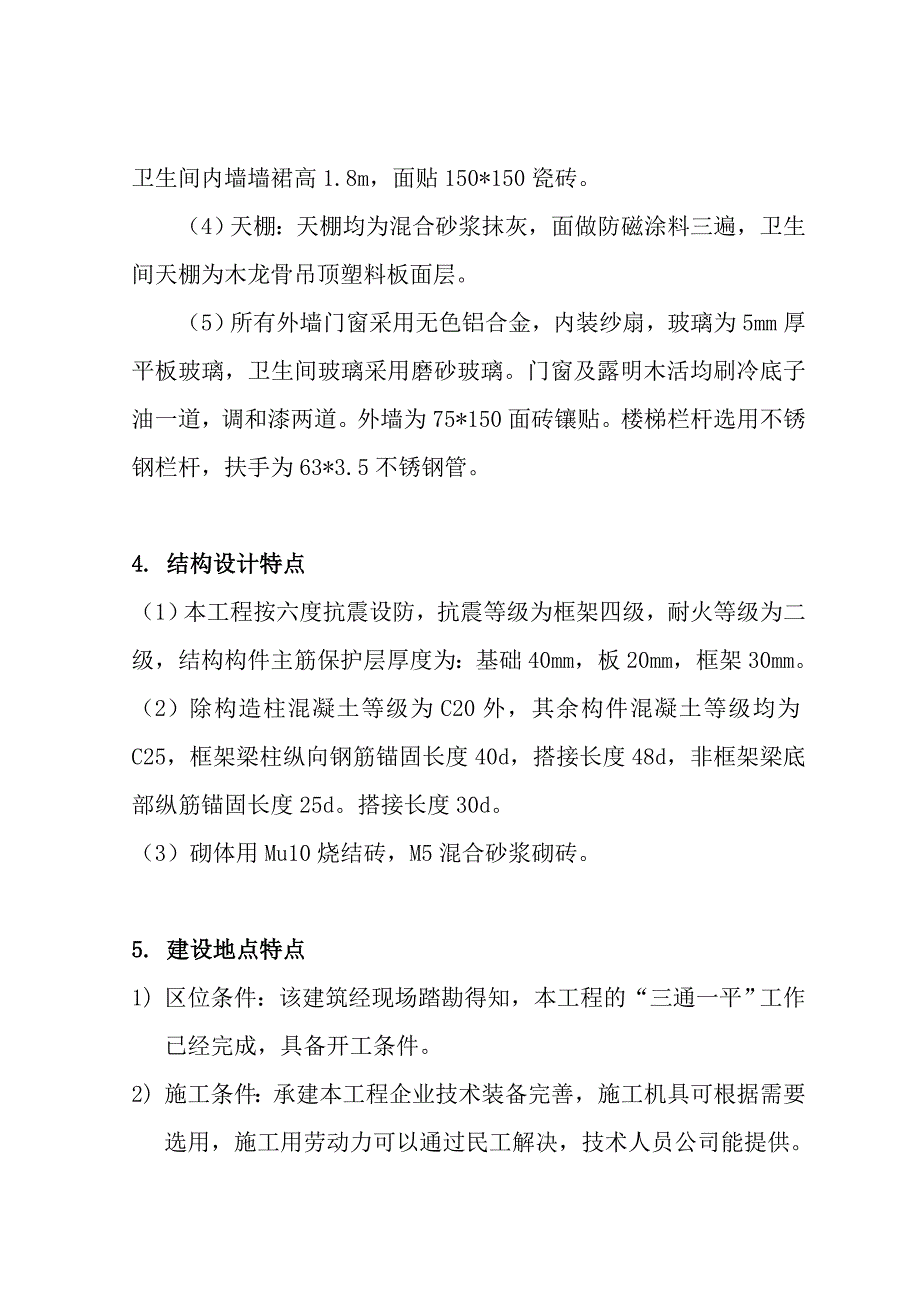 卫生间内墙墙裙高 1.8m，面贴 150*150 瓷砖。

（4）天棚：天棚均为混合砂浆抹灰，面做防磁涂料三遍，卫生间天棚为木龙骨吊顶塑料板面层。

（5）所有外墙门窗采用无色铝合金，内装纱扇，玻璃为 5mm 厚平板玻璃，卫生间玻璃采用磨砂玻璃。门窗及露明木活均刷冷底子油一道，调和漆两道。外墙为 75*150 面砖镶贴。楼梯栏杆选用不锈钢栏杆，扶手为 63*3.5 不锈钢管。

4. 结构设计特点

（1）本工程按六度抗震设防，抗震等级为框架四级，耐火等级为二级，结构构件主筋保护层厚度为：基础 40mm，板 20mm，框架 30mm。

（2）除构造柱混凝土等级为 C20 外，其余构件混凝土等级均为 C25，框架梁柱纵向钢筋锚固长度 40d，搭接长度 48d，非框架梁底部纵筋锚固长度 25d。搭接长度 30d。

（3）砌体用 Mu10 烧结砖，M5 混合砂浆砌砖。

5. 建设地点特点

1) 区位条件：该建筑经现场踏勘得知，本工程的“三通一平”工作已经完成，具备开工条件。

2) 施工条件：承建本工程企业技术装备完善，施工机具可根据需要选用，施工用劳动力可以通过民工解决，技术人员公司能提供。